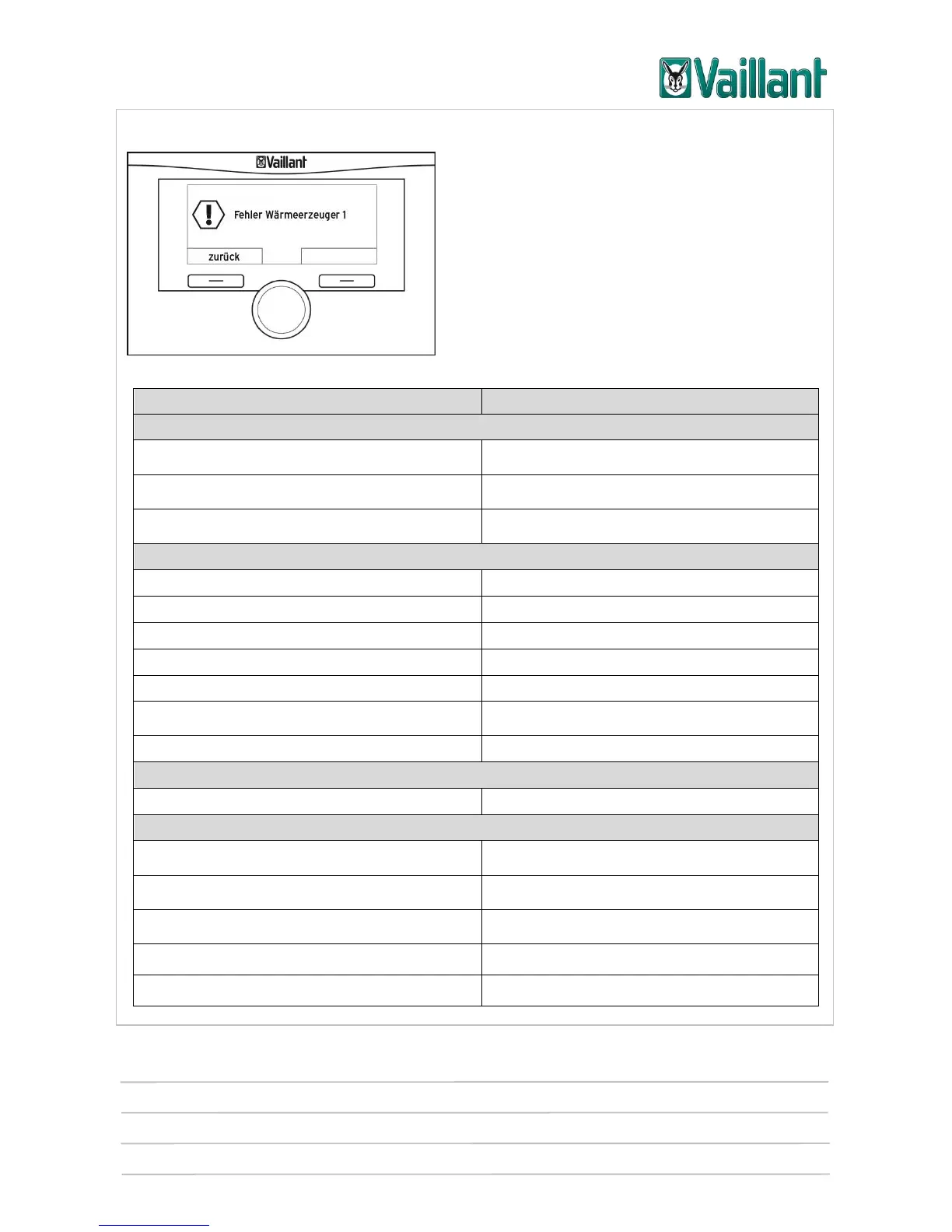 Vaillant

Vaillant

Fehler Wärmeerzeuger 1

zurück